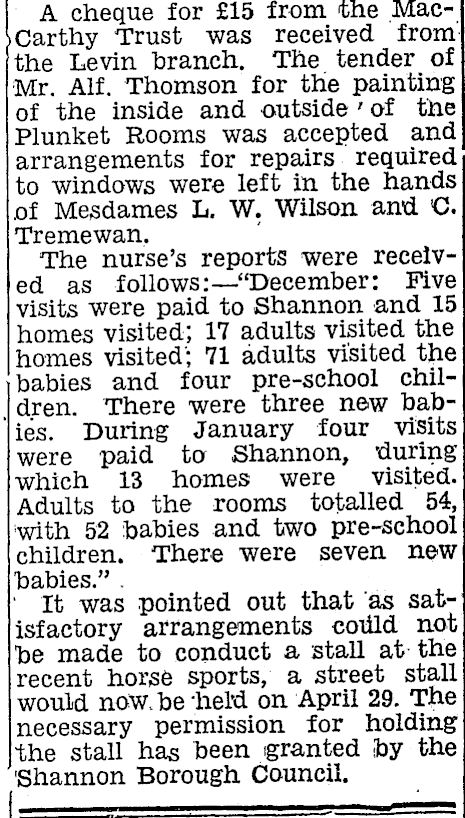 A cheque for £15 from the MacCarthy Trust was received from the Levin branch. The tender of Mr. Alf. Thomson for the painting of the inside and outside of the Plunket Rooms was accepted and arrangements for repairs required to windows were left in the hands of Mesdames L. W. Wilson and C. Tremewan.

The nurse's reports were received as follows:—"December: Five visits were paid to Shannon and 15 homes visited; 17 adults visited the homes visited; 71 adults visited the babies and four pre-school children. There were three new babies. During January four visits were paid to Shannon, during which 13 homes were visited. Adults to the rooms totalled 54, with 52 babies and two pre-school children. There were seven new babies."

It was pointed out that as satisfactory arrangements could not be made to conduct a stall at the recent horse sports, a street stall would now be held on April 29. The necessary permission for holding the stall has been granted by the Shannon Borough Council.